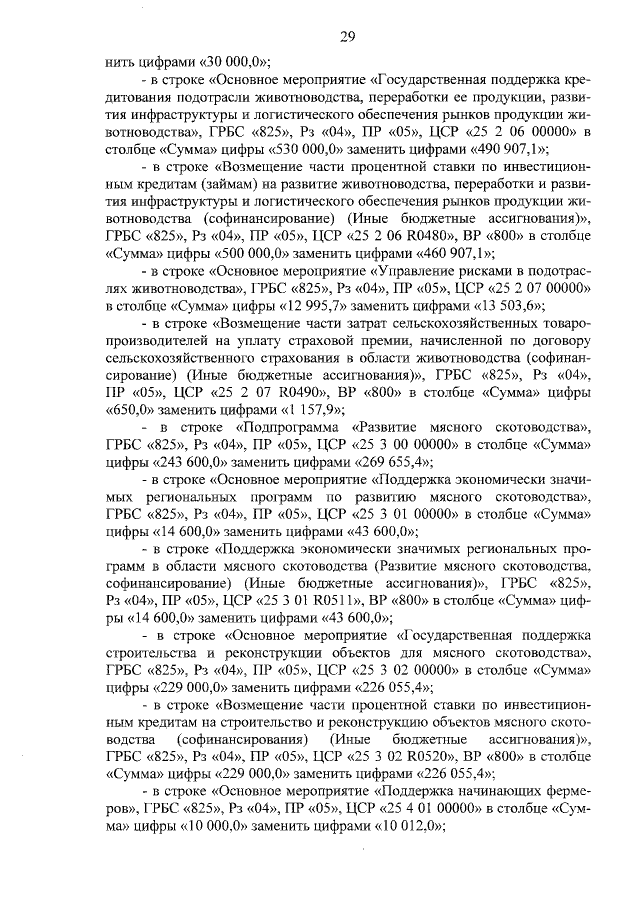 29

нить цифрами «30 000,0»;

- в строке «Основное мероприятие «Государственная поддержка кредитования подотрасли животноводства, переработки ее продукции, развития инфраструктуры и логистического обеспечения рынков продукции животноводства», ГРБС «825», Рз «04», ПР «05», ЦСР «25 2 06 00000» в столбце «Сумма» цифры «530 000,0» заменить цифрами «490 907,1»;

- в строке «Возмещение части процентной ставки по инвестиционным кредитам (займам) на развитие животноводства, переработки и развития инфраструктуры и логистического обеспечения рынков продукции животноводства (софинансирование) (Иные бюджетные ассигнования)», ГРБС «825», Рз «04», ПР «05», ЦСР «25 2 06 R0480», ВР «800» в столбце «Сумма» цифры «500 000,0» заменить цифрами «460 907,1»;

- в строке «Основное мероприятие «Управление рисками в подотраслях животноводства», ГРБС «825», Рз «04», ПР «05», ЦСР «25 2 07 00000» в столбце «Сумма» цифры «12 995,7» заменить цифрами «13 503,6»;

- в строке «Возмещение части затрат сельскохозяйственных товаропроизводителей на уплату страховой премии, начисленной по договору сельскохозяйственного страхования в области животноводства (софинансирование) (Иные бюджетные ассигнования)», ГРБС «825», Рз «04», ПР «05», ЦСР «25 2 07 R0490», ВР «800» в столбце «Сумма» цифры «650,0» заменить цифрами «1 157,9»;

- в строке «Подпрограмма «Развитие мясного скотоводства», ГРБС «825», Рз «04», ПР «05», ЦСР «25 3 00 00000» в столбце «Сумма» цифры «243 600,0» заменить цифрами «269 655,4»;

- в строке «Основное мероприятие «Поддержка экономически значимых региональных программ по развитию мясного скотоводства», ГРБС «825», Рз «04», ПР «05», ЦСР «25 3 01 00000» в столбце «Сумма» цифры «14 600,0» заменить цифрами «43 600,0»;

- в строке «Поддержка экономически значимых региональных программ в области мясного скотоводства (Развитие мясного скотоводства, софинансирование) (Иные бюджетные ассигнования)», ГРБС «825», Рз «04», ПР «05», ЦСР «25 3 01 R0511», ВР «800» в столбце «Сумма» цифры «14 600,0» заменить цифрами «43 600,0»;

- в строке «Основное мероприятие «Государственная поддержка строительства и реконструкции объектов для мясного скотоводства», ГРБС «825», Рз «04», ПР «05», ЦСР «25 3 02 00000» в столбце «Сумма» цифры «229 000,0» заменить цифрами «226 055,4»;

- в строке «Возмещение части процентной ставки по инвестиционным кредитам на строительство и реконструкцию объектов мясного скотоводства (софинансирования) (Иные бюджетные ассигнования)», ГРБС «825», Рз «04», ПР «05», ЦСР «25 3 02 R0520», ВР «800» в столбце «Сумма» цифры «229 000,0» заменить цифрами «226 055,4»;

- в строке «Основное мероприятие «Поддержка начинающих фермеров», ГРБС «825», Рз «04», ПР «05», ЦСР «25 4 01 00000» в столбце «Сумма» цифры «10 000,0» заменить цифрами «10 012,0»;